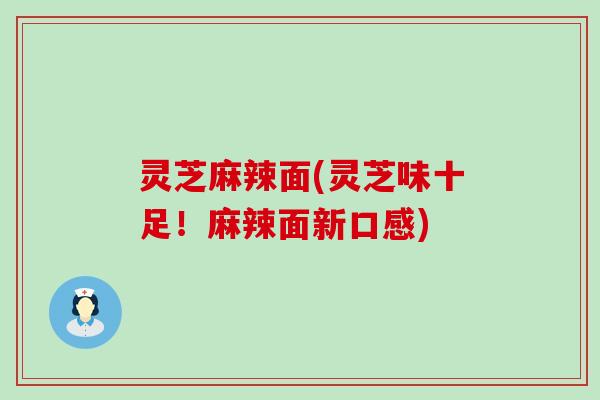 灵芝麻辣面(灵芝味十足！麻辣面新口感)